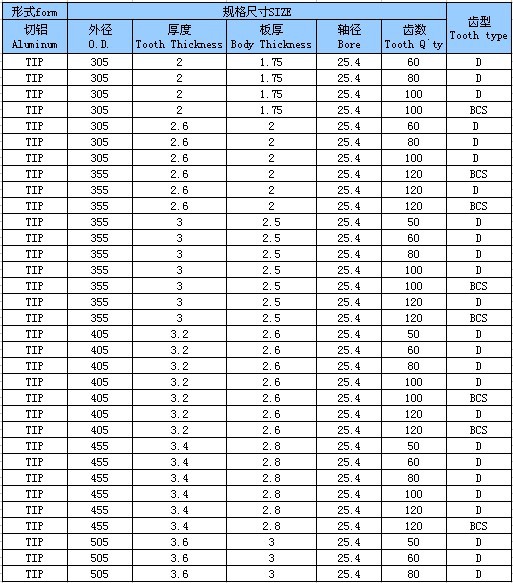 | 形式form | 规格尺寸SIZE | | | | | 齿型 Tooth type |
|---|---|---|---|---|---|---|
| 切铝 Aluminum | 外径 O.D. | 厚度 Tooth Thickness | 板厚 Body Thickness | 轴径 Bore | 齿数 Tooth Q`ty | |
| TIP | 305 | 2 | 1.75 | 25.4 | 60 | D |
| TIP | 305 | 2 | 1.75 | 25.4 | 80 | D |
| TIP | 305 | 2 | 1.75 | 25.4 | 100 | D |
| TIP | 305 | 2 | 1.75 | 25.4 | 100 | BCS |
| TIP | 305 | 2.6 | 2 | 25.4 | 60 | D |
| TIP | 305 | 2.6 | 2 | 25.4 | 80 | D |
| TIP | 305 | 2.6 | 2 | 25.4 | 100 | D |
| TIP | 355 | 2.6 | 2 | 25.4 | 120 | BCS |
| TIP | 355 | 2.6 | 2 | 25.4 | 120 | D |
| TIP | 355 | 2.6 | 2 | 25.4 | 120 | BCS |
| TIP | 355 | 3 | 2.5 | 25.4 | 50 | D |
| TIP | 355 | 3 | 2.5 | 25.4 | 60 | D |
| TIP | 355 | 3 | 2.5 | 25.4 | 80 | D |
| TIP | 355 | 3 | 2.5 | 25.4 | 100 | D |
| TIP | 355 | 3 | 2.5 | 25.4 | 100 | BCS |
| TIP | 355 | 3 | 2.5 | 25.4 | 120 | D |
| TIP | 355 | 3 | 2.5 | 25.4 | 120 | BCS |
| TIP | 405 | 3.2 | 2.6 | 25.4 | 50 | D |
| TIP | 405 | 3.2 | 2.6 | 25.4 | 60 | D |
| TIP | 405 | 3.2 | 2.6 | 25.4 | 80 | D |
| TIP | 405 | 3.2 | 2.6 | 25.4 | 100 | D |
| TIP | 405 | 3.2 | 2.6 | 25.4 | 100 | BCS |
| TIP | 405 | 3.2 | 2.6 | 25.4 | 120 | D |
| TIP | 405 | 3.2 | 2.6 | 25.4 | 120 | BCS |
| TIP | 455 | 3.4 | 2.8 | 25.4 | 50 | D |
| TIP | 455 | 3.4 | 2.8 | 25.4 | 60 | D |
| TIP | 455 | 3.4 | 2.8 | 25.4 | 80 | D |
| TIP | 455 | 3.4 | 2.8 | 25.4 | 100 | D |
| TIP | 455 | 3.4 | 2.8 | 25.4 | 120 | D |
| TIP | 455 | 3.4 | 2.8 | 25.4 | 120 | BCS |
| TIP | 505 | 3.6 | 3 | 25.4 | 50 | D |
| TIP | 505 | 3.6 | 3 | 25.4 | 60 | D |
| TIP | 505 | 3.6 | 3 | 25.4 | 80 | D |